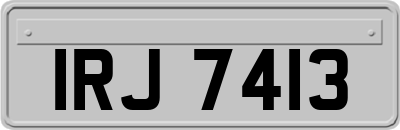 IRJ 7413